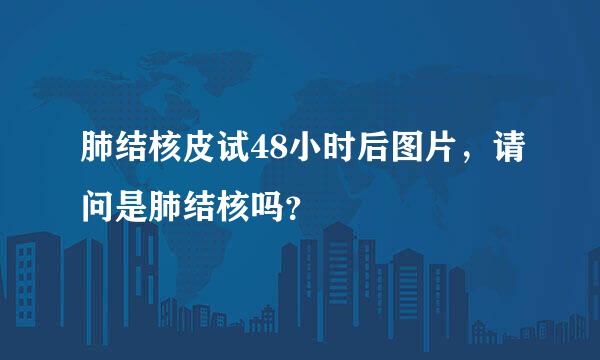 肺结核皮试48小时后图片，请问是肺结核吗？